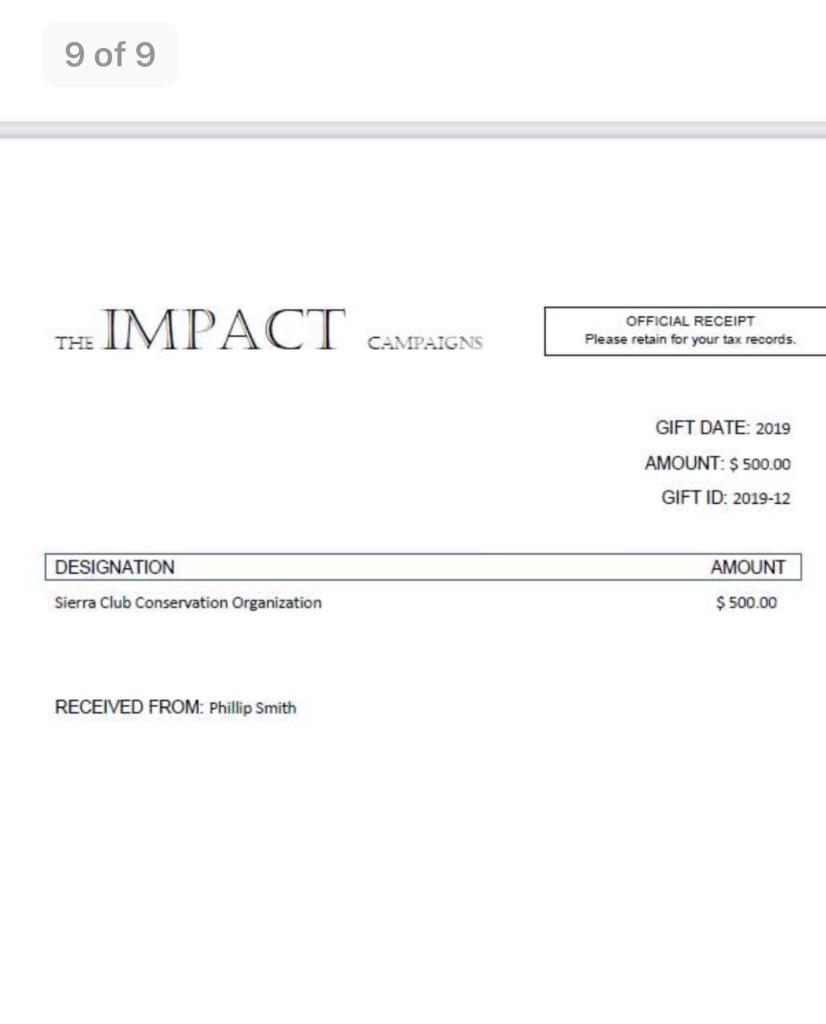 9 of 9

THE IMPACT CAMPAIGNS

OFFICIAL RECEIPT
Please retain for your tax records.

GIFT DATE: 2019
AMOUNT: $ 500.00
GIFT ID: 2019-12

| DESIGNATION | AMOUNT |
|---|---|
| Sierra Club Conservation Organization | $ 500.00 |

RECEIVED FROM: Phillip Smith